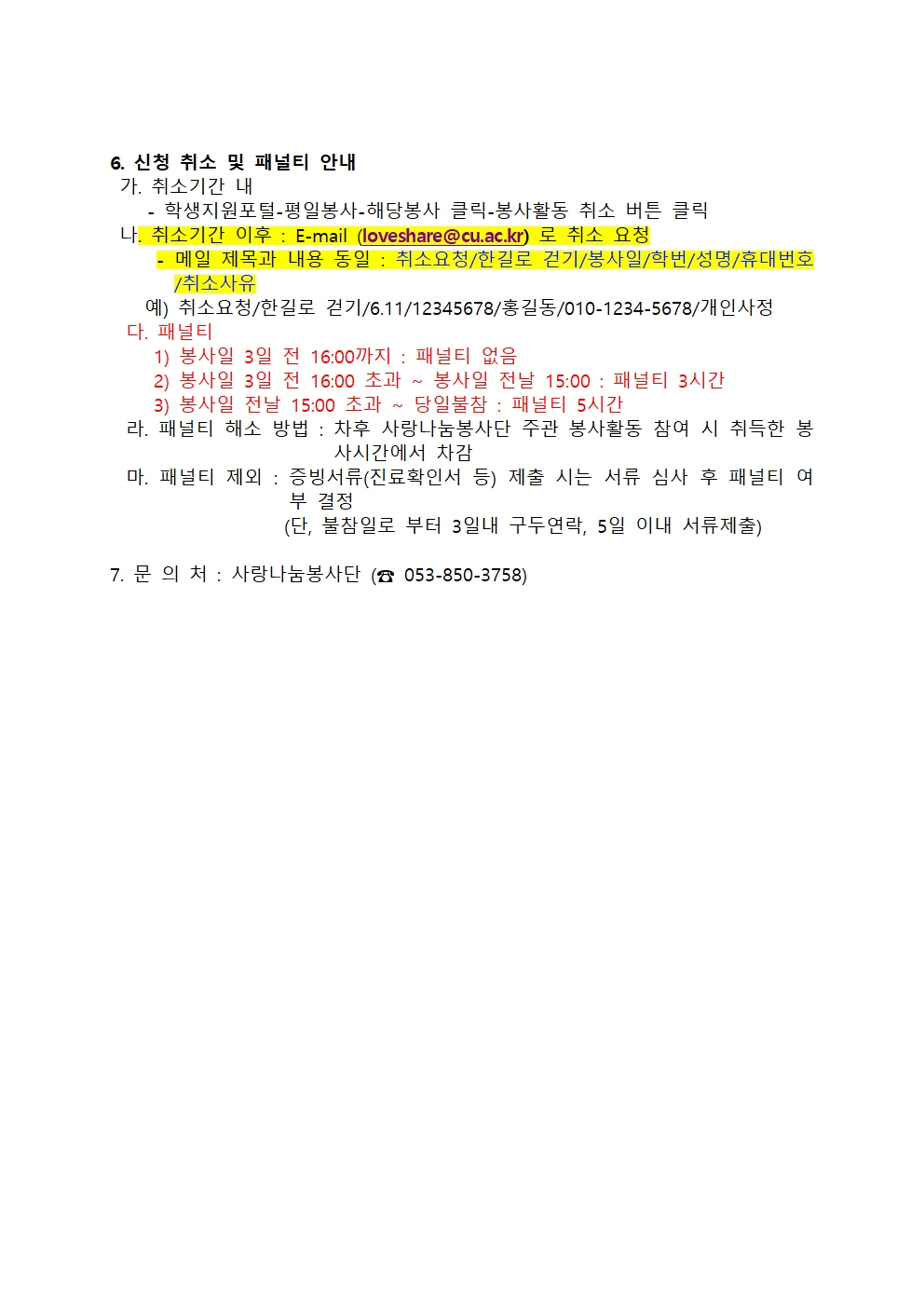 6. 신청 취소 및 패널티 안내

가. 취소기간 내

- 학생지원포털-평일봉사-해당봉사 클릭-봉사활동 취소 버튼 클릭

나. 취소기간 이후 : E-mail (loveshare@cu.ac.kr) 로 취소 요청

- 메일 제목과 내용 동일 : 취소요청/한길로 걷기/봉사일/학번/성명/휴대번호/취소사유

예) 취소요청/한길로 걷기/6.11/12345678/홍길동/010-1234-5678/개인사정

다. 패널티

1) 봉사일 3일 전 16:00까지 : 패널티 없음

2) 봉사일 3일 전 16:00 초과 ~ 봉사일 전날 15:00 : 패널티 3시간

3) 봉사일 전날 15:00 초과 ~ 당일불참 : 패널티 5시간

라. 패널티 해소 방법 : 차후 사랑나눔봉사단 주관 봉사활동 참여 시 취득한 봉사시간에서 차감

마. 패널티 제외 : 증빙서류(진료확인서 등) 제출 시는 서류 심사 후 패널티 여부 결정
(단, 불참일로 부터 3일내 구두연락, 5일 이내 서류제출)

7. 문 의 처 : 사랑나눔봉사단 (☎ 053-850-3758)